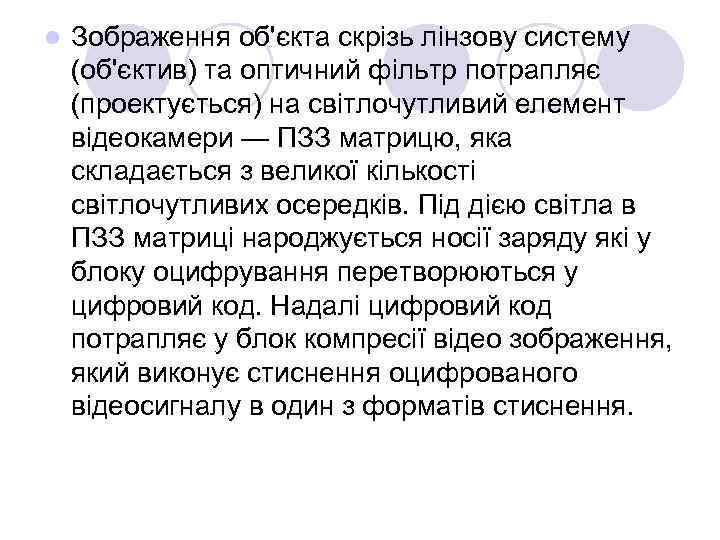 Зображення об'єкта скрізь лінзову систему (об'єктив) та оптичний фільтр потрапляє (проектується) на світлочутливий елемент відеокамери — ПЗЗ матрицю, яка складається з великої кількості світлочутливих осередків. Під дією світла в ПЗЗ матриці народжується носії заряду які у блоку оцифрування перетворюються у цифровий код. Надалі цифровий код потрапляє у блок компресії відео зображення, який виконує стиснення оцифрованого відеосигналу в один з форматів стиснення.